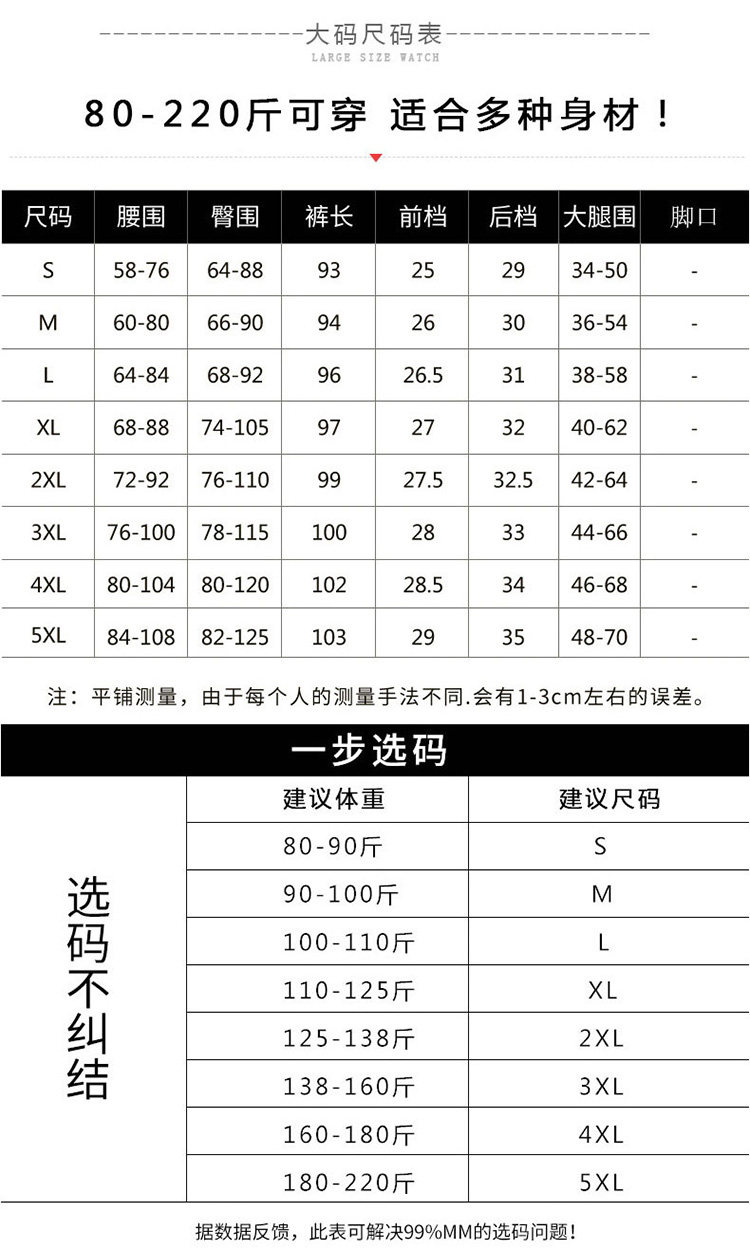 大码尺码表
LARGE SIZE WATCH

80-220斤可穿 适合多种身材！

| 尺码 | 腰围 | 臀围 | 裤长 | 前档 | 后档 | 大腿围 | 脚口 |
|---|---|---|---|---|---|---|---|
| S | 58-76 | 64-88 | 93 | 25 | 29 | 34-50 | - |
| M | 60-80 | 66-90 | 94 | 26 | 30 | 36-54 | - |
| L | 64-84 | 68-92 | 96 | 26.5 | 31 | 38-58 | - |
| XL | 68-88 | 74-105 | 97 | 27 | 32 | 40-62 | - |
| 2XL | 72-92 | 76-110 | 99 | 27.5 | 32.5 | 42-64 | - |
| 3XL | 76-100 | 78-115 | 100 | 28 | 33 | 44-66 | - |
| 4XL | 80-104 | 80-120 | 102 | 28.5 | 34 | 46-68 | - |
| 5XL | 84-108 | 82-125 | 103 | 29 | 35 | 48-70 | - |

注：平铺测量，由于每个人的测量手法不同.会有1-3cm左右的误差。

一步选码

选码不纠结

| 建议体重 | 建议尺码 |
|---|---|
| 80-90斤 | S |
| 90-100斤 | M |
| 100-110斤 | L |
| 110-125斤 | XL |
| 125-138斤 | 2XL |
| 138-160斤 | 3XL |
| 160-180斤 | 4XL |
| 180-220斤 | 5XL |

据数据反馈，此表可解决99%MM的选码问题！